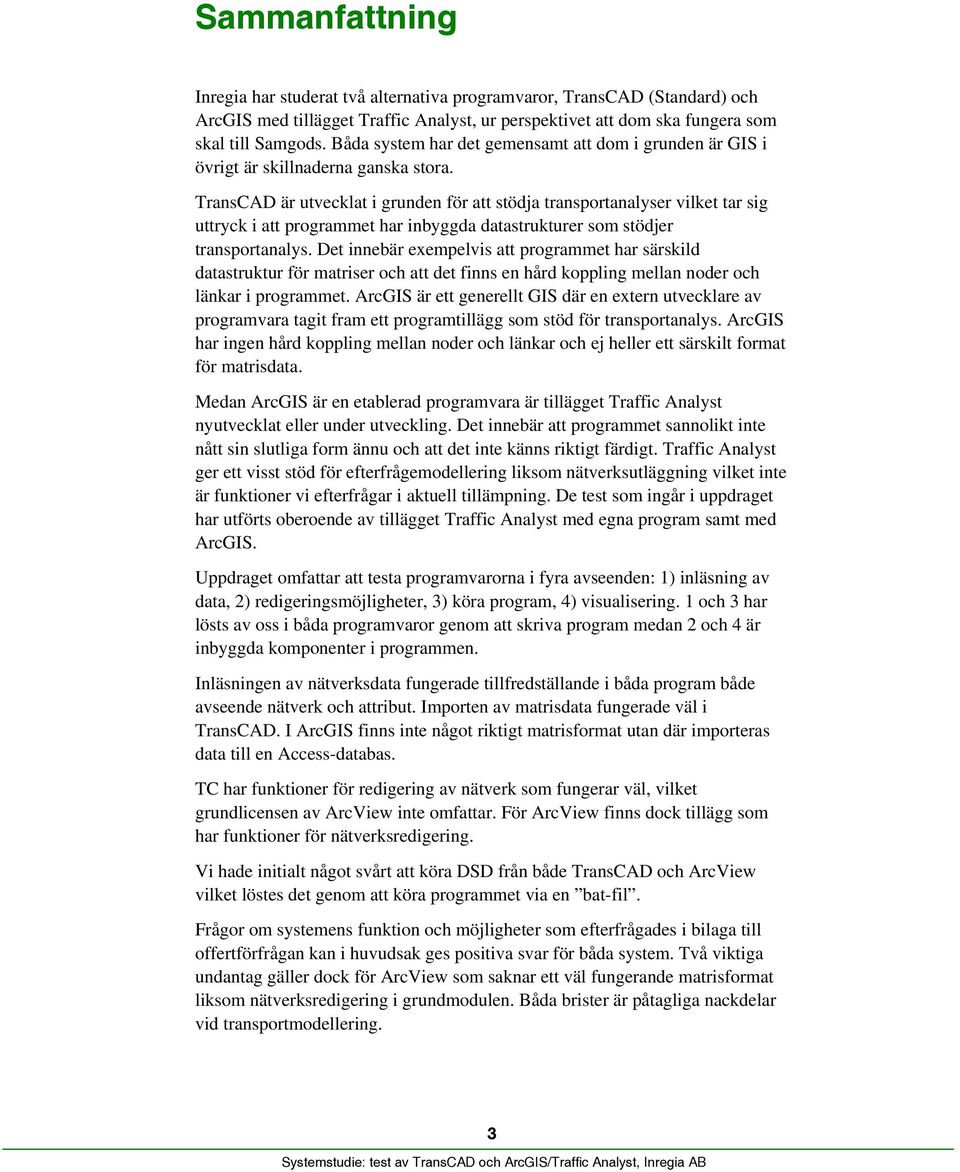 Sammanfattning

Inregia har studerat två alternativa programvaror, TransCAD (Standard) och ArcGIS med tillägget Traffic Analyst, ur perspektivet att dom ska fungera som skal till Samgods. Båda system har det gemensamt att dom i grunden är GIS i övrigt är skillnaderna ganska stora.

TransCAD är utvecklat i grunden för att stödja transportanalyser vilket tar sig uttryck i att programmet har inbyggda datastrukturer som stödjer transportanalys. Det innebär exempelvis att programmet har särskild datastruktur för matriser och att det finns en hård koppling mellan noder och länkar i programmet. ArcGIS är ett generellt GIS där en extern utvecklare av programvara tagit fram ett programtillägg som stöd för transportanalys. ArcGIS har ingen hård koppling mellan noder och länkar och ej heller ett särskilt format för matrisdata.

Medan ArcGIS är en etablerad programvara är tillägget Traffic Analyst nyutvecklat eller under utveckling. Det innebär att programmet sannolikt inte nått sin slutliga form ännu och att det inte känns riktigt färdigt. Traffic Analyst ger ett visst stöd för efterfrågemodellering liksom nätverksutläggning vilket inte är funktioner vi efterfrågar i aktuell tillämpning. De test som ingår i uppdraget har utförts oberoende av tillägget Traffic Analyst med egna program samt med ArcGIS.

Uppdraget omfattar att testa programvarorna i fyra avseenden: 1) inläsning av data, 2) redigeringsmöjligheter, 3) köra program, 4) visualisering. 1 och 3 har lösts av oss i båda programvaror genom att skriva program medan 2 och 4 är inbyggda komponenter i programmen.

Inläsningen av nätverksdata fungerade tillfredställande i båda program både avseende nätverk och attribut. Importen av matrisdata fungerade väl i TransCAD. I ArcGIS finns inte något riktigt matrisformat utan där importeras data till en Access-databas.

TC har funktioner för redigering av nätverk som fungerar väl, vilket grundlicensen av ArcView inte omfattar. För ArcView finns dock tillägg som har funktioner för nätverksredigering.

Vi hade initialt något svårt att köra DSD från både TransCAD och ArcView vilket löstes det genom att köra programmet via en ”bat-fil”.

Frågor om systemens funktion och möjligheter som efterfrågades i bilaga till offertförfrågan kan i huvudsak ges positiva svar för båda system. Två viktiga undantag gäller dock för ArcView som saknar ett väl fungerande matrisformat liksom nätverksredigering i grundmodulen. Båda brister är påtagliga nackdelar vid transportmodellering.

3

Systemstudie: test av TransCAD och ArcGIS/Traffic Analyst, Inregia AB